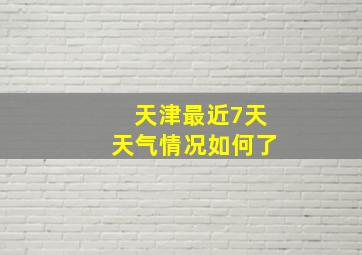 天津最近7天
天气情况如何了